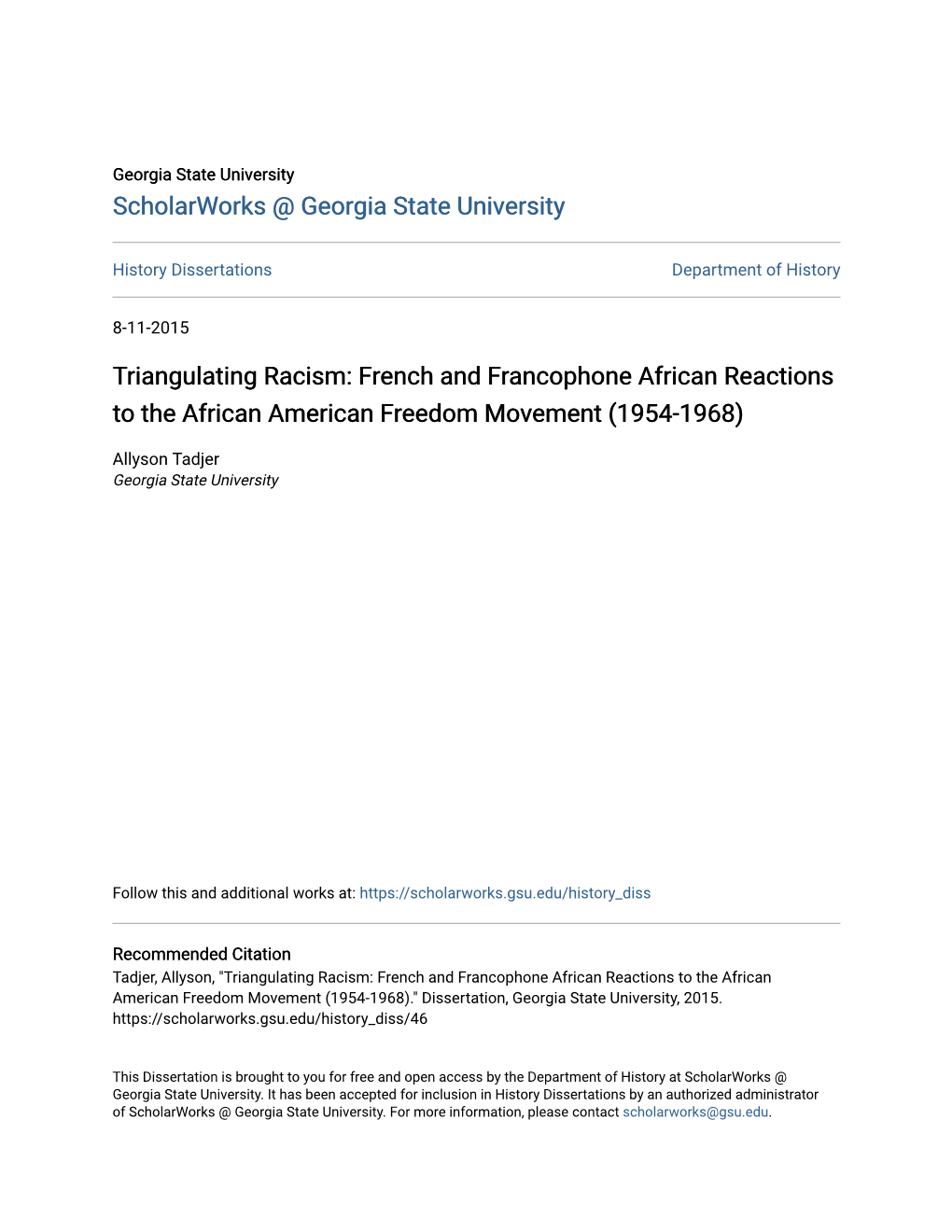 Georgia State University
ScholarWorks @ Georgia State University

History Dissertations

Department of History

8-11-2015

Triangulating Racism: French and Francophone African Reactions to the African American Freedom Movement (1954-1968)

Allyson Tadjer
Georgia State University

Follow this and additional works at: https://scholarworks.gsu.edu/history_diss

Recommended Citation
Tadjer, Allyson, "Triangulating Racism: French and Francophone African Reactions to the African American Freedom Movement (1954-1968)." Dissertation, Georgia State University, 2015. https://scholarworks.gsu.edu/history_diss/46

This Dissertation is brought to you for free and open access by the Department of History at ScholarWorks @ Georgia State University. It has been accepted for inclusion in History Dissertations by an authorized administrator of ScholarWorks @ Georgia State University. For more information, please contact scholarworks@gsu.edu.